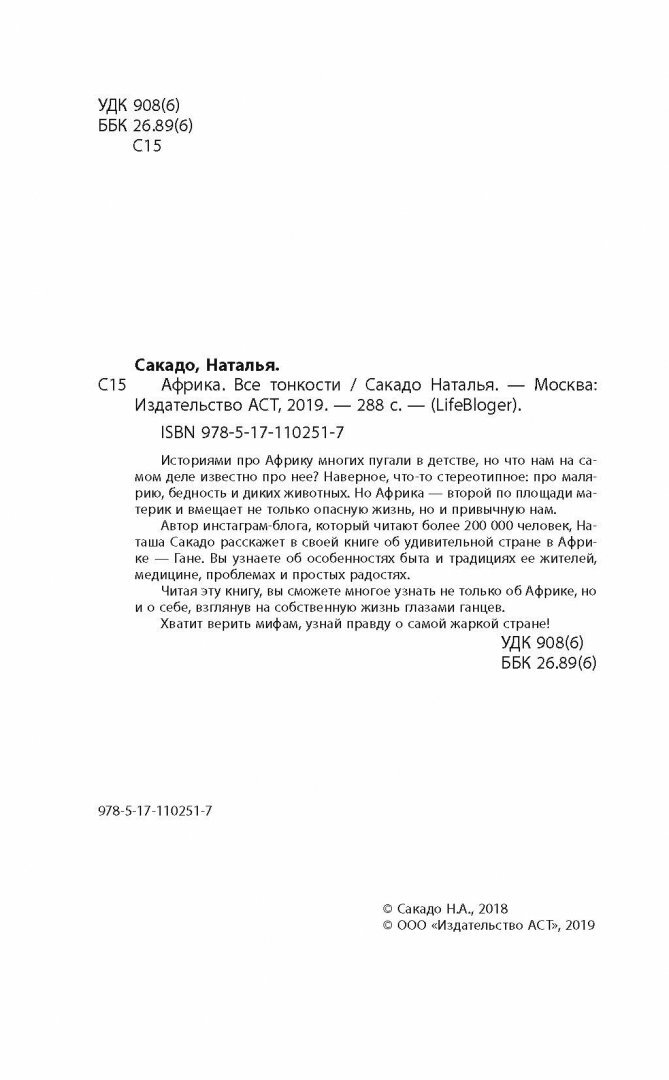 УДК 908(6)
ББК 26.89(6)
С15

Сакадо, Наталья.
С15 Африка. Все тонкости / Сакадо Наталья. — Москва: Издательство АСТ, 2019. — 288 с. — (LifeBloger).

ISBN 978-5-17-110251-7

Историями про Африку многих пугали в детстве, но что нам на самом деле известно про нее? Наверное, что-то стереотипное: про малярию, бедность и диких животных. Но Африка — второй по площади материк и вмещает не только опасную жизнь, но и привычную нам.

Автор инстаграм-блога, который читают более 200 000 человек, Наташа Сакадо расскажет в своей книге об удивительной стране в Африке — Гане. Вы узнаете об особенностях быта и традициях ее жителей, медицине, проблемах и простых радостях.

Читая эту книгу, вы сможете многое узнать не только об Африке, но и о себе, взглянув на собственную жизнь глазами ганцев.

Хватит верить мифам, узнай правду о самой жаркой стране!

УДК 908(6)
ББК 26.89(6)

978-5-17-110251-7

© Сакадо Н.А., 2018
© ООО «Издательство АСТ», 2019